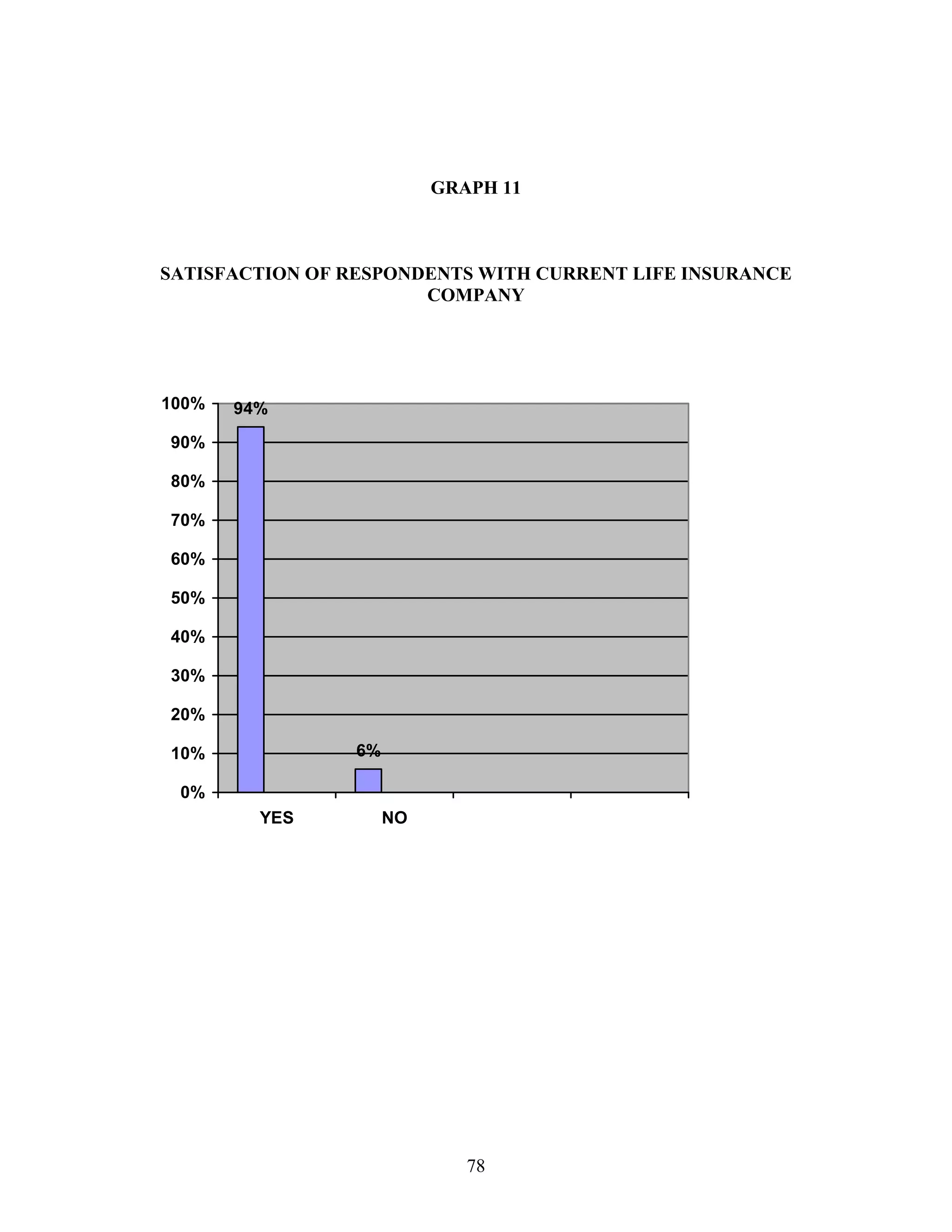 GRAPH 11

SATISFACTION OF RESPONDENTS WITH CURRENT LIFE INSURANCE COMPANY

100%
90%
80%
70%
60%
50%
40%
30%
20%
10%
0%

94%
6%

YES
NO

78